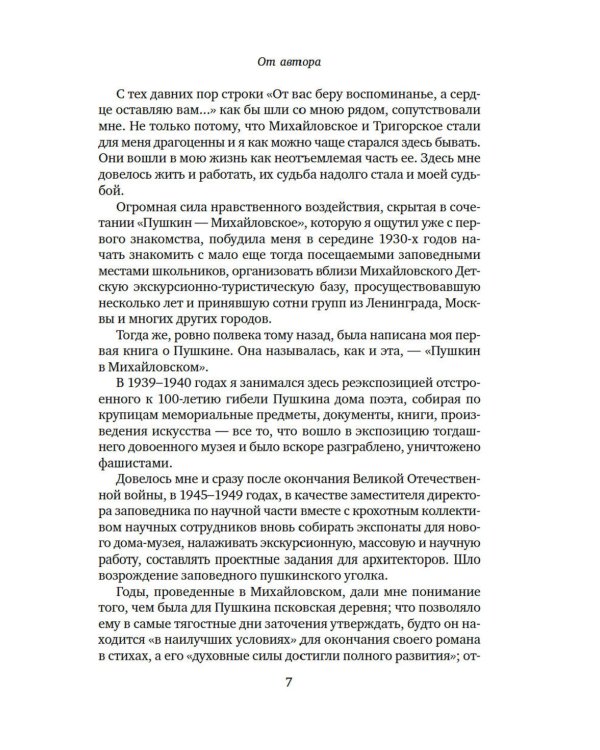 От автора

С тех давних пор строки «От вас беру воспоминанье, а сердце оставляю вам...» как бы шли со мною рядом, сопутствовали мне. Не только потому, что Михайловское и Тригорское стали для меня драгоценны и я как можно чаще старался здесь бывать. Они вошли в мою жизнь как неотъемлемая часть ее. Здесь мне довелось жить и работать, их судьба надолго стала и моей судьбой.

Огромная сила нравственного воздействия, скрытая в сочетании «Пушкин — Михайловское», которую я ощутил уже с первого знакомства, побудила меня в середине 1930-х годов начать знакомить с мало еще тогда посещаемыми заповедными местами школьников, организовать вблизи Михайловского Детскую экскурсионно-туристическую базу, просуществовавшую несколько лет и принявшую сотни групп из Ленинграда, Москвы и многих других городов.

Тогда же, ровно полвека тому назад, была написана моя первая книга о Пушкине. Она называлась, как и эта, — «Пушкин в Михайловском».

В 1939–1940 годах я занимался здесь реэкспозицией отстроенного к 100-летию гибели Пушкина дома поэта, собирая по крупицам мемориальные предметы, документы, книги, произведения искусства — все то, что вошло в экспозицию тогдашнего довоенного музея и было вскоре разграблено, уничтожено фашистами.

Довелось мне и сразу после окончания Великой Отечественной войны, в 1945–1949 годах, в качестве заместителя директора заповедника по научной части вместе с крохотным коллективом научных сотрудников вновь собирать экспонаты для нового дома-музея, налаживать экскурсионную, массовую и научную работу, составлять проектные задания для архитекторов. Шло возрождение заповедного пушкинского уголка.

Годы, проведенные в Михайловском, дали мне понимание того, чем была для Пушкина псковская деревня; что позволяло ему в самые тягостные дни заточения утверждать, будто он находится «в наилучших условиях» для окончания своего романа в стихах, а его «духовные силы достигли полного развития»; от-

7